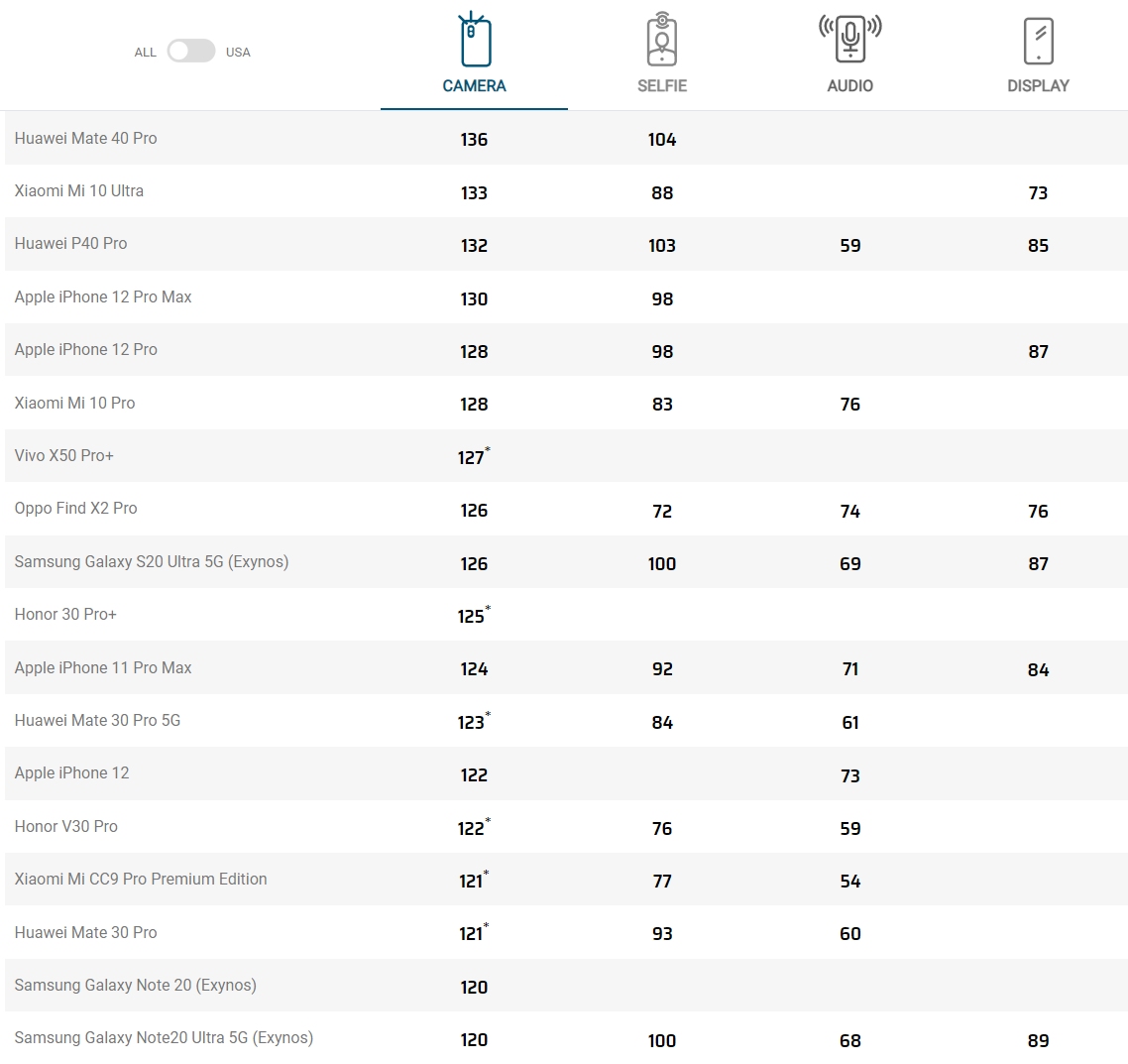 ALL USA

| | CAMERA | SELFIE | AUDIO | DISPLAY |
|---|---|---|---|---|
| Huawei Mate 40 Pro | 136 | 104 | | |
| Xiaomi Mi 10 Ultra | 133 | 88 | | 73 |
| Huawei P40 Pro | 132 | 103 | 59 | 85 |
| Apple iPhone 12 Pro Max | 130 | 98 | | |
| Apple iPhone 12 Pro | 128 | 98 | | 87 |
| Xiaomi Mi 10 Pro | 128 | 83 | 76 | |
| Vivo X50 Pro+ | 127* | | | |
| Oppo Find X2 Pro | 126 | 72 | 74 | 76 |
| Samsung Galaxy S20 Ultra 5G (Exynos) | 126 | 100 | 69 | 87 |
| Honor 30 Pro+ | 125* | | | |
| Apple iPhone 11 Pro Max | 124 | 92 | 71 | 84 |
| Huawei Mate 30 Pro 5G | 123* | 84 | 61 | |
| Apple iPhone 12 | 122 | | 73 | |
| Honor V30 Pro | 122* | 76 | 59 | |
| Xiaomi Mi CC9 Pro Premium Edition | 121* | 77 | 54 | |
| Huawei Mate 30 Pro | 121* | 93 | 60 | |
| Samsung Galaxy Note 20 (Exynos) | 120 | | | |
| Samsung Galaxy Note20 Ultra 5G (Exynos) | 120 | 100 | 68 | 89 |